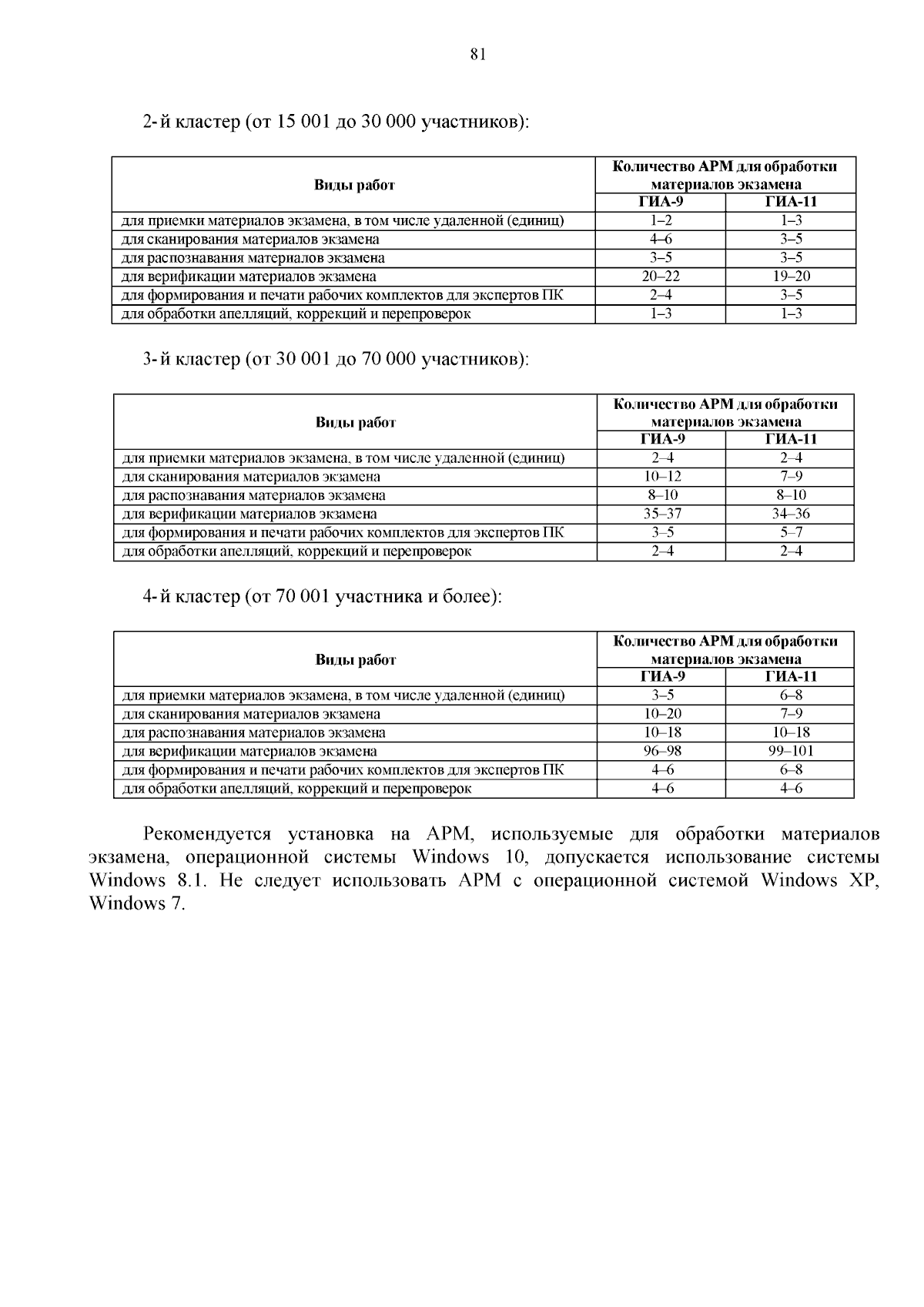 81

2-й кластер (от 15 001 до 30 000 участников):

| Виды работ | Количество АРМ для обработки материалов экзамена | |
|---|---|---|
| | ГИА-9 | ГИА-11 |
| для приемки материалов экзамена, в том числе удаленной (единиц) | 1–2 | 1–3 |
| для сканирования материалов экзамена | 4–6 | 3–5 |
| для распознавания материалов экзамена | 3–5 | 3–5 |
| для верификации материалов экзамена | 20–22 | 19–20 |
| для формирования и печати рабочих комплектов для экспертов ПК | 2–4 | 3–5 |
| для обработки апелляций, коррекций и перепроверок | 1–3 | 1–3 |

3-й кластер (от 30 001 до 70 000 участников):

| Виды работ | Количество АРМ для обработки материалов экзамена | |
|---|---|---|
| | ГИА-9 | ГИА-11 |
| для приемки материалов экзамена, в том числе удаленной (единиц) | 2–4 | 2–4 |
| для сканирования материалов экзамена | 10–12 | 7–9 |
| для распознавания материалов экзамена | 8–10 | 8–10 |
| для верификации материалов экзамена | 35–37 | 34–36 |
| для формирования и печати рабочих комплектов для экспертов ПК | 3–5 | 5–7 |
| для обработки апелляций, коррекций и перепроверок | 2–4 | 2–4 |

4-й кластер (от 70 001 участника и более):

| Виды работ | Количество АРМ для обработки материалов экзамена | |
|---|---|---|
| | ГИА-9 | ГИА-11 |
| для приемки материалов экзамена, в том числе удаленной (единиц) | 3–5 | 6–8 |
| для сканирования материалов экзамена | 10–20 | 7–9 |
| для распознавания материалов экзамена | 10–18 | 10–18 |
| для верификации материалов экзамена | 96–98 | 99–101 |
| для формирования и печати рабочих комплектов для экспертов ПК | 4–6 | 6–8 |
| для обработки апелляций, коррекций и перепроверок | 4–6 | 4–6 |

Рекомендуется установка на АРМ, используемые для обработки материалов экзамена, операционной системы Windows 10, допускается использование системы Windows 8.1. Не следует использовать АРМ с операционной системой Windows XP, Windows 7.